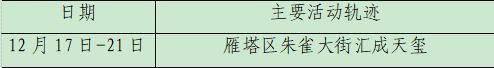 | 日期 | 主要活动轨迹 |
|---|---|
| 12月17日-21日 | 雁塔区朱雀大街汇成天玺 |